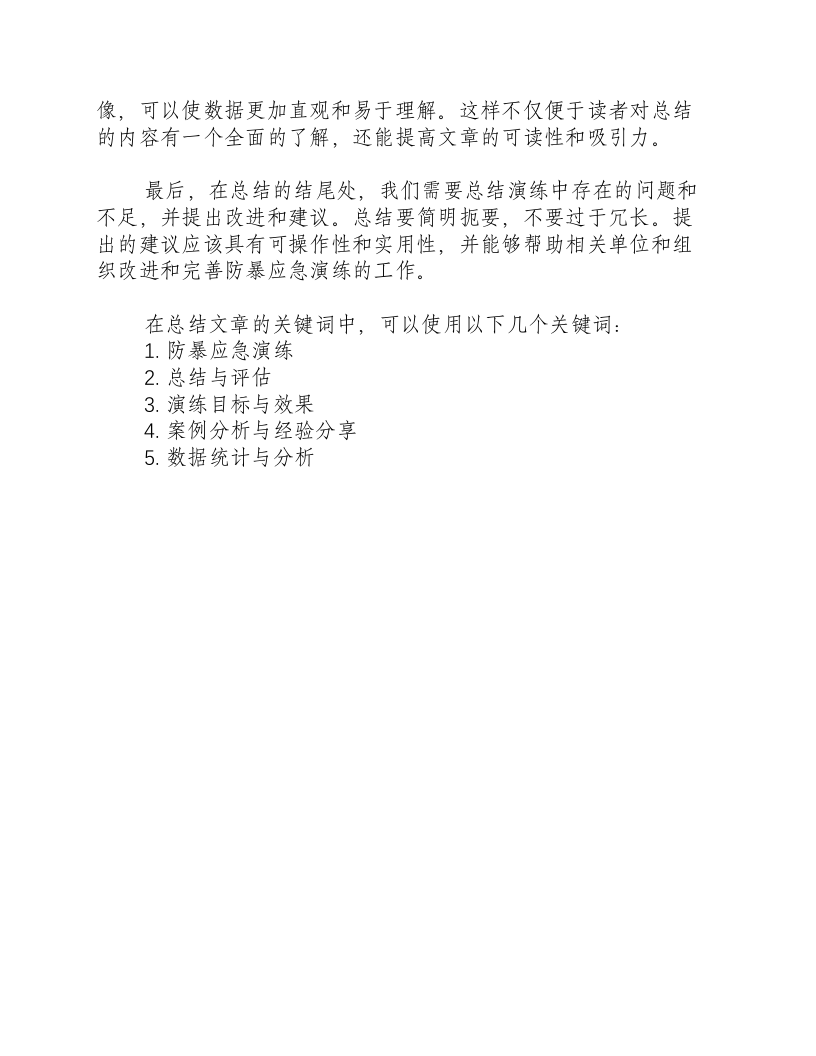 像，可以使数据更加直观和易于理解。这样不仅便于读者对总结的内容有一个全面的了解，还能提高文章的可读性和吸引力。

最后，在总结的结尾处，我们需要总结演练中存在的问题和不足，并提出改进和建议。总结要简明扼要，不要过于冗长。提出的建议应该具有可操作性和实用性，并能够帮助相关单位和组织改进和完善防暴应急演练的工作。

在总结文章的关键词中，可以使用以下几个关键词：
1.防暴应急演练
2.总结与评估
3.演练目标与效果
4.案例分析与经验分享
5.数据统计与分析